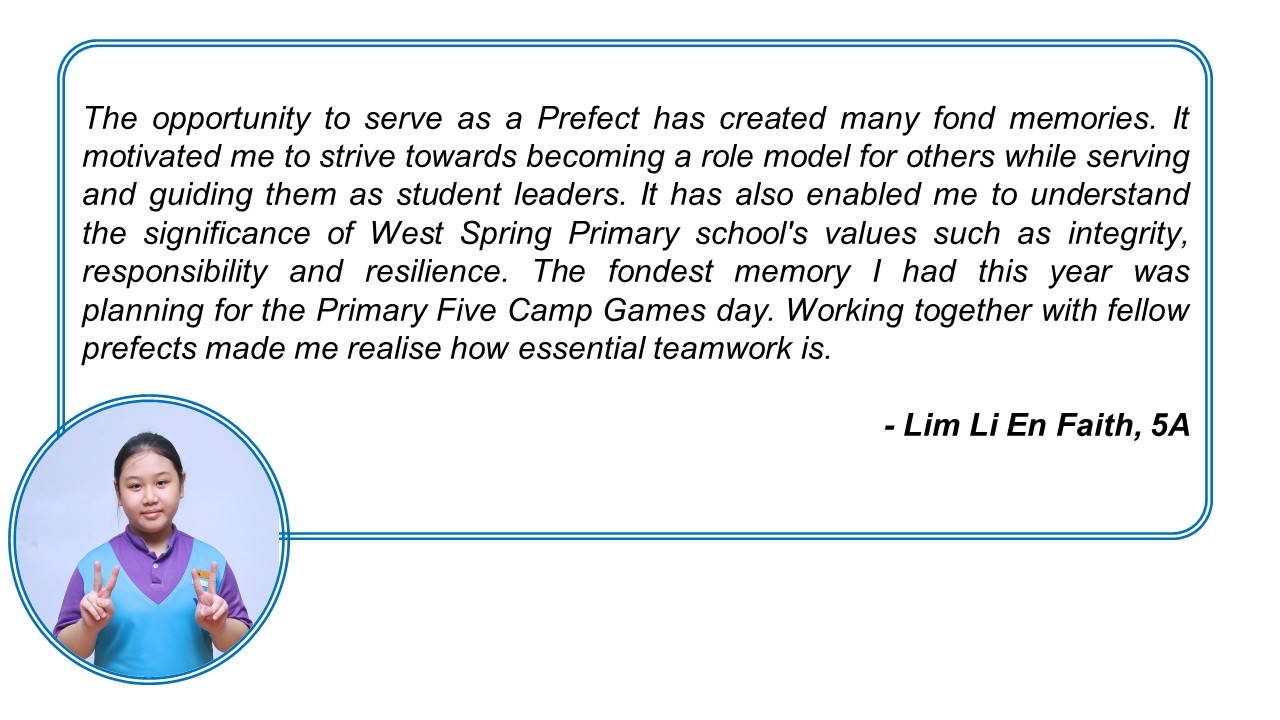 The opportunity to serve as a Prefect has created many fond memories. It motivated me to strive towards becoming a role model for others while serving and guiding them as student leaders. It has also enabled me to understand the significance of West Spring Primary school's values such as integrity, responsibility and resilience. The fondest memory I had this year was planning for the Primary Five Camp Games day. Working together with fellow prefects made me realise how essential teamwork is.

- Lim Li En Faith, 5A